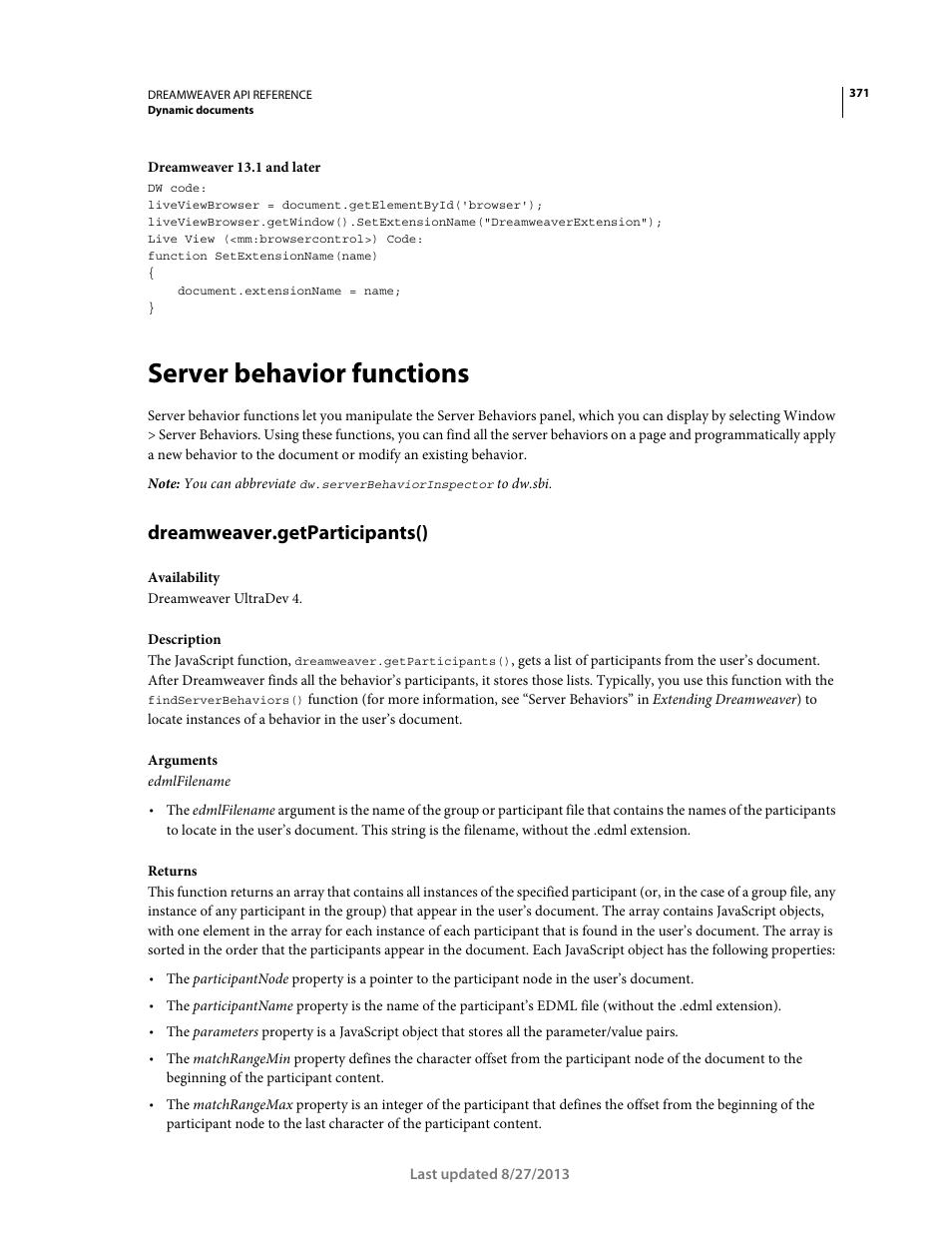 DREAMWEAVER API REFERENCE
Dynamic documents

371

Dreamweaver 13.1 and later

DW code:
liveViewBrowser = document.getElementById('browser');
liveViewBrowser.getWindow().SetExtensionName("DreamweaverExtension");
Live View (<mm:browsercontrol>) Code:
function SetExtensionName(name)
{
    document.extensionName = name;
}

Server behavior functions

Server behavior functions let you manipulate the Server Behaviors panel, which you can display by selecting Window > Server Behaviors. Using these functions, you can find all the server behaviors on a page and programmatically apply a new behavior to the document or modify an existing behavior.

Note: You can abbreviate dw.serverBehaviorInspector to dw.sbi.

dreamweaver.getParticipants()

Availability
Dreamweaver UltraDev 4.

Description
The JavaScript function, dreamweaver.getParticipants(), gets a list of participants from the user's document. After Dreamweaver finds all the behavior's participants, it stores those lists. Typically, you use this function with the findServerBehaviors() function (for more information, see "Server Behaviors" in Extending Dreamweaver) to locate instances of a behavior in the user's document.

Arguments
edmlFilename

• The edmlFilename argument is the name of the group or participant file that contains the names of the participants to locate in the user's document. This string is the filename, without the .edml extension.

Returns
This function returns an array that contains all instances of the specified participant (or, in the case of a group file, any instance of any participant in the group) that appear in the user's document. The array contains JavaScript objects, with one element in the array for each instance of each participant that is found in the user's document. The array is sorted in the order that the participants appear in the document. Each JavaScript object has the following properties:

• The participantNode property is a pointer to the participant node in the user's document.

• The participantName property is the name of the participant's EDML file (without the .edml extension).

• The parameters property is a JavaScript object that stores all the parameter/value pairs.

• The matchRangeMin property defines the character offset from the participant node of the document to the beginning of the participant content.

• The matchRangeMax property is an integer of the participant that defines the offset from the beginning of the participant node to the last character of the participant content.

Last updated 8/27/2013